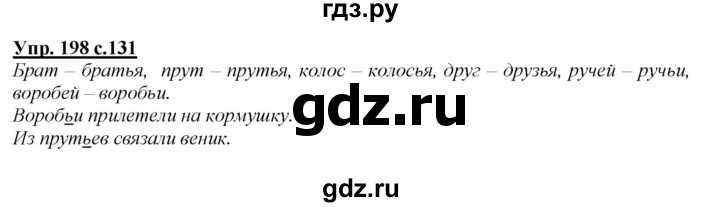 гдз.ру

Упр. 198 с.131

Брат – братья, прут – прутья, колос – колосья, друг – друзья, ручей – ручьи, воробей – воробьи.

Воробьи прилетели на кормушку.

Из прутьев связали веник.

gdz.ru

gdz.ru